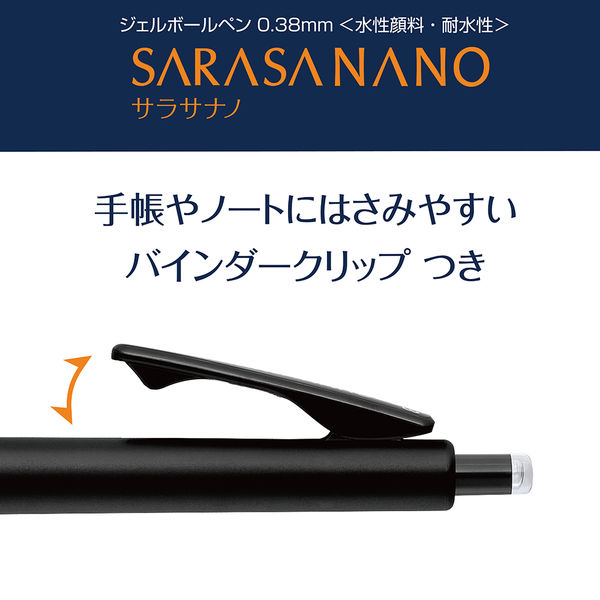 ジェルボールペン 0.38mm ＜水性顔料・耐水性＞
SARASA NANO
サラサナノ

手帳やノートにはさみやすい
バインダークリップ つき